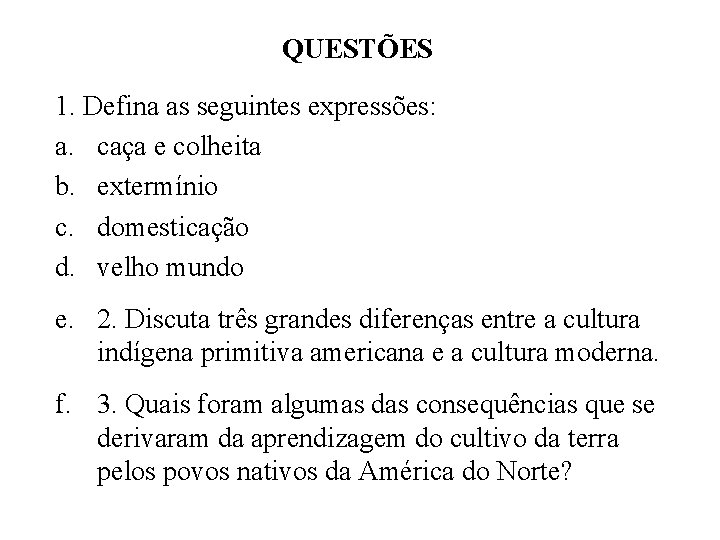 QUESTÕES

1. Defina as seguintes expressões:

a. caça e colheita

b. extermínio

c. domesticação

d. velho mundo

e. 2. Discuta três grandes diferenças entre a cultura indígena primitiva americana e a cultura moderna.

f. 3. Quais foram algumas das consequências que se derivaram da aprendizagem do cultivo da terra pelos povos nativos da América do Norte?